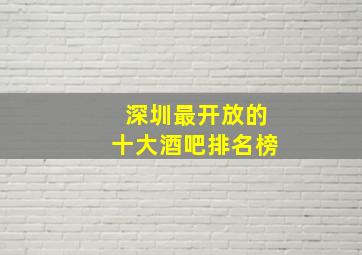 深圳最开放的
十大酒吧排名榜